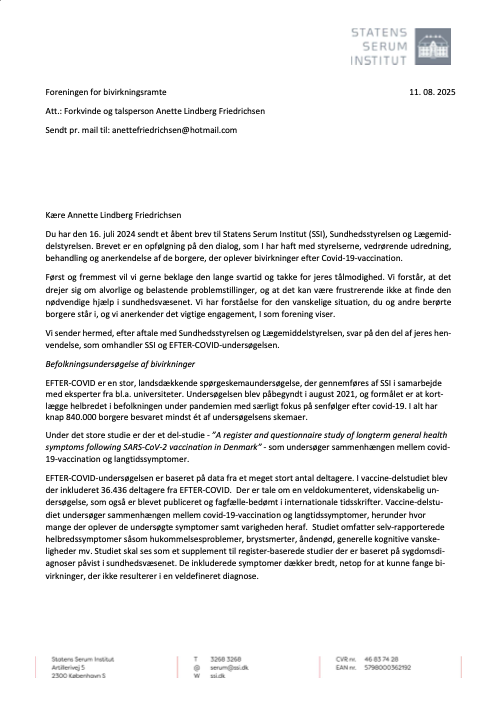 STATENS SERUM INSTITUT

Foreningen for bivirkningsramte

11. 08. 2025

Att.: Forkvinde og talsperson Anette Lindberg Friedrichsen

Sendt pr. mail til: anettefriedrichsen@hotmail.com

Kære Annette Lindberg Friedrichsen

Du har den 16. juli 2024 sendt et åbent brev til Statens Serum Institut (SSI), Sundhedsstyrelsen og Lægemiddelstyrelsen. Brevet er en opfølgning på den dialog, som I har haft med styrelserne, vedrørende udredning, behandling og anerkendelse af de borgere, der oplever bivirkninger efter Covid-19-vaccination.

Først og fremmest vil vi gerne beklage den lange svartid og takke for jeres tålmodighed. Vi forstår, at det drejer sig om alvorlige og belastende problemstillinger, og at det kan være frustrerende ikke at finde den nødvendige hjælp i sundhedsvæsenet. Vi har forståelse for den vanskelige situation, du og andre berørte borgere står i, og vi anerkender det vigtige engagement, I som forening viser.

Vi sender hermed, efter aftale med Sundhedsstyrelsen og Lægemiddelstyrelsen, svar på den del af jeres henvendelse, som omhandler SSI og EFTER-COVID-undersøgelsen.

Befolkningsundersøgelse af bivirkninger

EFTER-COVID er en stor, landsdækkende spørgeskemaundersøgelse, der gennemføres af SSI i samarbejde med eksperter fra bl.a. universiteter. Undersøgelsen blev påbegyndt i august 2021, og formålet er at kortlægge helbredet i befolkningen under pandemien med særligt fokus på senfølger efter covid-19. I alt har knap 840.000 borgere besvaret mindst ét af undersøgelsens skemaer.

Under det store studie er der et del-studie - "A register and questionnaire study of longterm general health symptoms following SARS-CoV-2 vaccination in Denmark" - som undersøger sammenhængen mellem covid-19-vaccination og langtidssymptomer.

EFTER-COVID-undersøgelsen er baseret på data fra et meget stort antal deltagere. I vaccine-delstudiet blev der inkluderet 36.436 deltagere fra EFTER-COVID. Der er tale om en veldokumenteret, videnskabelig undersøgelse, som også er blevet publiceret og fagfælle-bedømt i internationale tidsskrifter. Vaccine-delstudiet undersøger sammenhængen mellem covid-19-vaccination og langtidssymptomer, herunder hvor mange der oplever de undersøgte symptomer samt varigheden heraf. Studiet omfatter selv-rapporterede helbredssymptomer såsom hukommelsesproblemer, brystsmerter, åndenød, generelle kognitive vanskeligheder mv. Studiet skal ses som et supplement til register-baserede studier der er baseret på sygdomsdiagnoser påvist i sundhedsvæsenet. De inkluderede symptomer dækker bredt, netop for at kunne fange bivirkninger, der ikke resulterer i en veldefineret diagnose.

Statens Serum Institut
Artillerivej 5
2300 København S

T 3268 3268
@ serum@ssi.dk
W ssi.dk

CVR nr. 46 83 74 28
EAN nr. 5798000362192